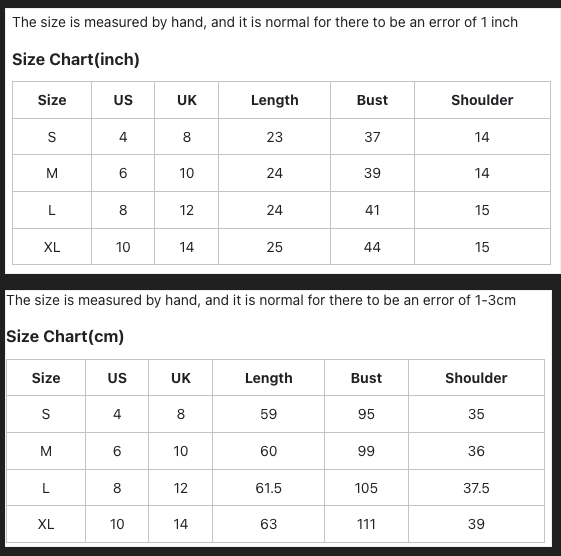 The size is measured by hand, and it is normal for there to be an error of 1 inch

Size Chart(inch)

| Size | US | UK | Length | Bust | Shoulder |
|---|---|---|---|---|---|
| S | 4 | 8 | 23 | 37 | 14 |
| M | 6 | 10 | 24 | 39 | 14 |
| L | 8 | 12 | 24 | 41 | 15 |
| XL | 10 | 14 | 25 | 44 | 15 |

The size is measured by hand, and it is normal for there to be an error of 1-3cm

Size Chart(cm)

| Size | US | UK | Length | Bust | Shoulder |
|---|---|---|---|---|---|
| S | 4 | 8 | 59 | 95 | 35 |
| M | 6 | 10 | 60 | 99 | 36 |
| L | 8 | 12 | 61.5 | 105 | 37.5 |
| XL | 10 | 14 | 63 | 111 | 39 |